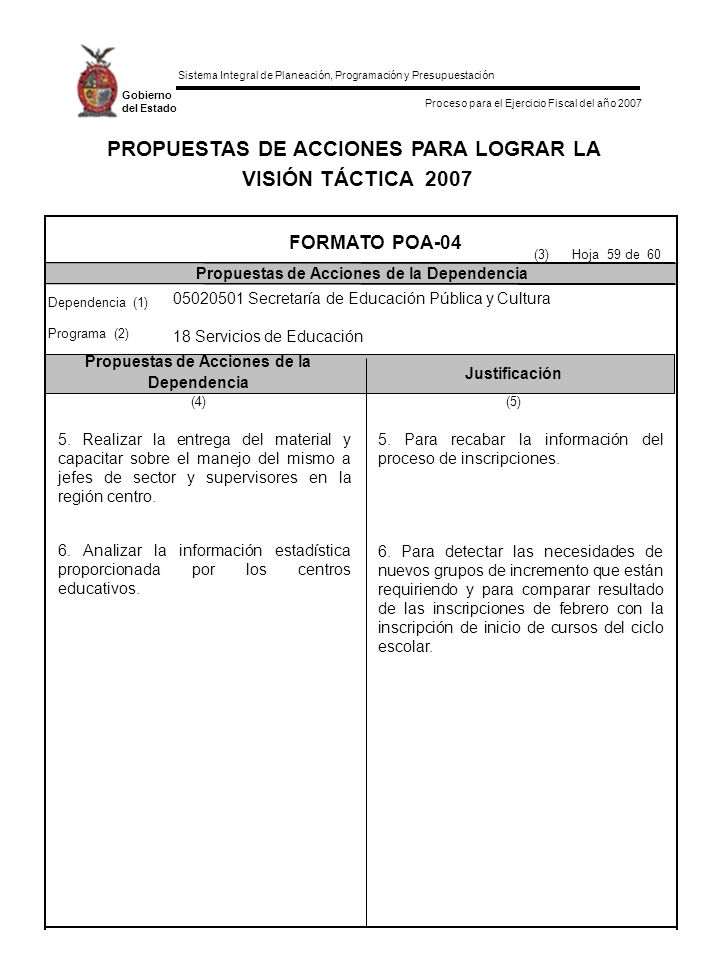 Gobierno del Estado

Sistema Integral de Planeación, Programación y Presupuestación

Proceso para el Ejercicio Fiscal del año 2007

PROPUESTAS DE ACCIONES PARA LOGRAR LA VISIÓN TÁCTICA 2007

FORMATO POA-04

(3) Hoja 59 de 60

Propuestas de Acciones de la Dependencia

Dependencia (1) 05020501 Secretaría de Educación Pública y Cultura

Programa (2) 18 Servicios de Educación

| Propuestas de Acciones de la Dependencia | Justificación |
|---|---|
| (4) | (5) |
| 5. Realizar la entrega del material y capacitar sobre el manejo del mismo a jefes de sector y supervisores en la región centro. | 5. Para recabar la información del proceso de inscripciones. |
| 6. Analizar la información estadística proporcionada por los centros educativos. | 6. Para detectar las necesidades de nuevos grupos de incremento que están requiriendo y para comparar resultado de las inscripciones de febrero con la inscripción de inicio de cursos del ciclo escolar. |